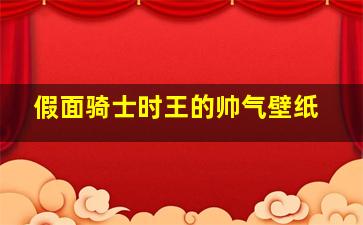 假面骑士时王的帅气壁纸